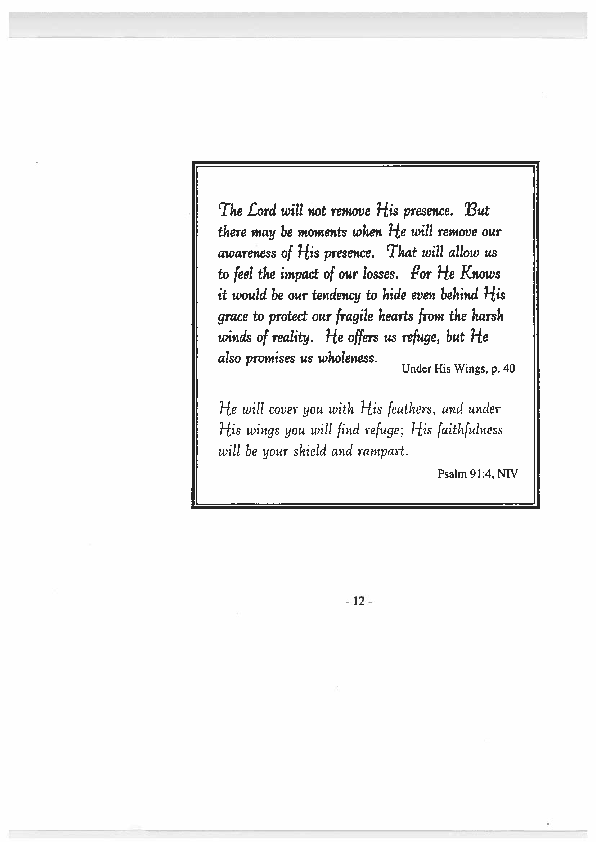 The Lord will not remove His presence. But there may be moments when He will remove our awareness of His presence. That will allow us to feel the impact of our losses. For He Knows it would be our tendency to hide even behind His grace to protect our fragile hearts from the harsh winds of reality. He offers us refuge, but He also promises us wholeness.

Under His Wings, p. 40

He will cover you with His feathers, and under His wings you will find refuge; His faithfulness will be your shield and rampart.

Psalm 91:4, NIV

- 12 -